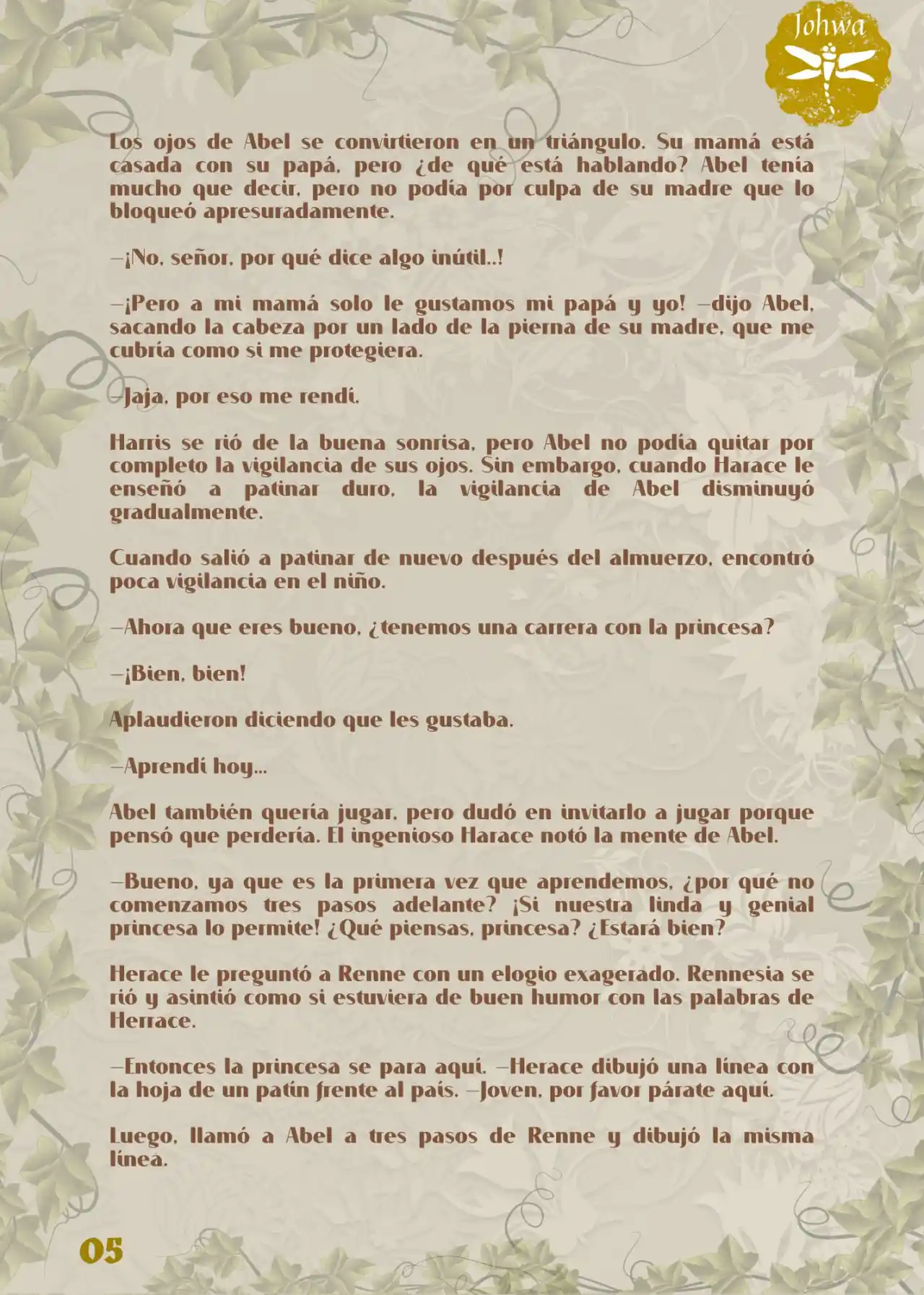 Johwa

Los ojos de Abel se convirtieron en un triángulo. Su mamá está casada con su papá, pero ¿de qué está hablando? Abel tenía mucho que decir, pero no podía por culpa de su madre que lo bloqueó apresuradamente.

—¡No, señor, por qué dice algo inútil..!

—¡Pero a mi mamá solo le gustamos mi papá y yo! —dijo Abel, sacando la cabeza por un lado de la pierna de su madre, que me cubría como si me protegiera.

—Jaja, por eso me rendí.

Harris se rió de la buena sonrisa, pero Abel no podía quitar por completo la vigilancia de sus ojos. Sin embargo, cuando Harace le enseñó a patinar duro, la vigilancia de Abel disminuyó gradualmente.

Cuando salió a patinar de nuevo después del almuerzo, encontró poca vigilancia en el niño.

—Ahora que eres bueno, ¿tenemos una carrera con la princesa?

—¡Bien, bien!

Aplaudieron diciendo que les gustaba.

—Aprendí hoy...

Abel también quería jugar, pero dudó en invitarlo a jugar porque pensó que perdería. El ingenioso Harace notó la mente de Abel.

—Bueno, ya que es la primera vez que aprendemos, ¿por qué no comenzamos tres pasos adelante? ¡Si nuestra linda y genial princesa lo permite! ¿Qué piensas, princesa? ¿Estará bien?

Herace le preguntó a Renne con un elogio exagerado. Rennesia se rió y asintió como si estuviera de buen humor con las palabras de Herrace.

—Entonces la princesa se para aquí. —Herace dibujó una línea con la hoja de un patín frente al país. —Joven, por favor párate aquí.

Luego, llamó a Abel a tres pasos de Renne y dibujó la misma línea.

05